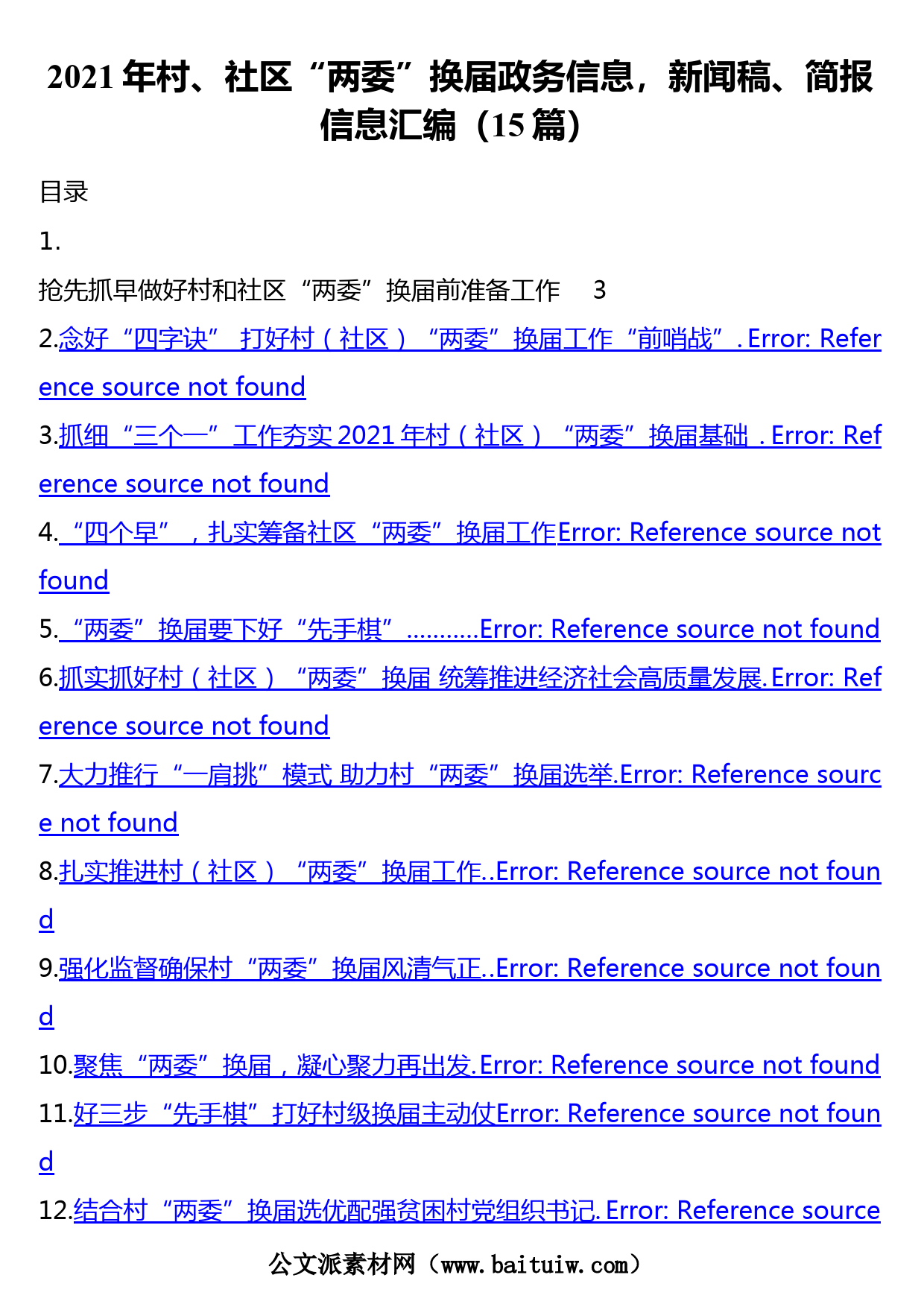 2021 年村、社区“两委”换届政务信息，新闻稿、简报信息汇编（15 篇）

目录

1.

抢先抓早做好村和社区“两委”换届前准备工作 3

2.念好“四字诀” 打好村（社区）“两委”换届工作“前哨战”. Error: Reference source not found

3.抓细“三个一”工作夯实 2021 年村（社区）“两委”换届基础 . Error: Reference source not found

4.“四个早”，扎实筹备社区“两委”换届工作Error: Reference source not found

5.“两委”换届要下好“先手棋”...........Error: Reference source not found

6.抓实抓好村（社区）“两委”换届 统筹推进经济社会高质量发展. Error: Reference source not found

7.大力推行“一肩挑”模式 助力村“两委”换届选举.Error: Reference source not found

8.扎实推进村（社区）“两委”换届工作..Error: Reference source not found

9.强化监督确保村“两委”换届风清气正..Error: Reference source not found

10.聚焦“两委”换届，凝心聚力再出发.Error: Reference source not found

11.好三步“先手棋”打好村级换届主动仗Error: Reference source not found

12.结合村“两委”换届选优配强贫困村党组织书记. Error: Reference source

公文派素材网（www.baituiw.com）